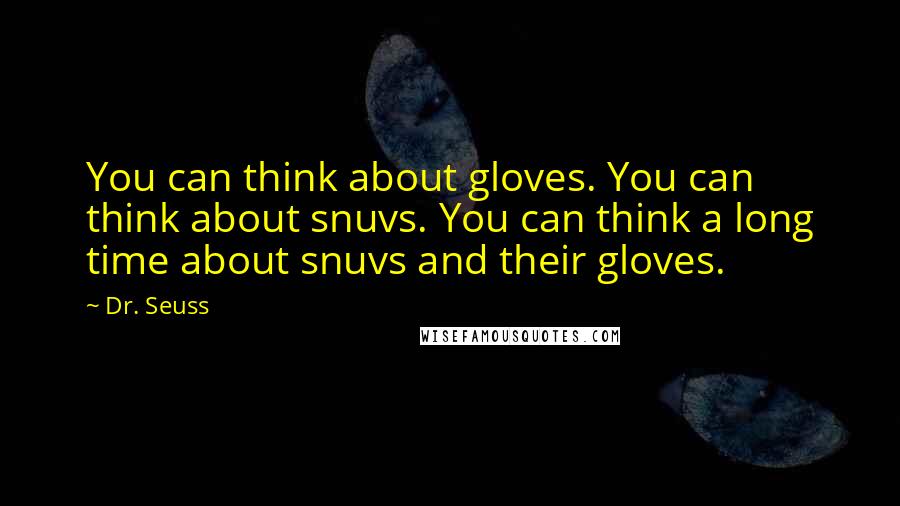 You can think about gloves. You can think about snuvs. You can think a long time about snuvs and their gloves.

~ Dr. Seuss

WISEFAMOUSQUOTES.COM